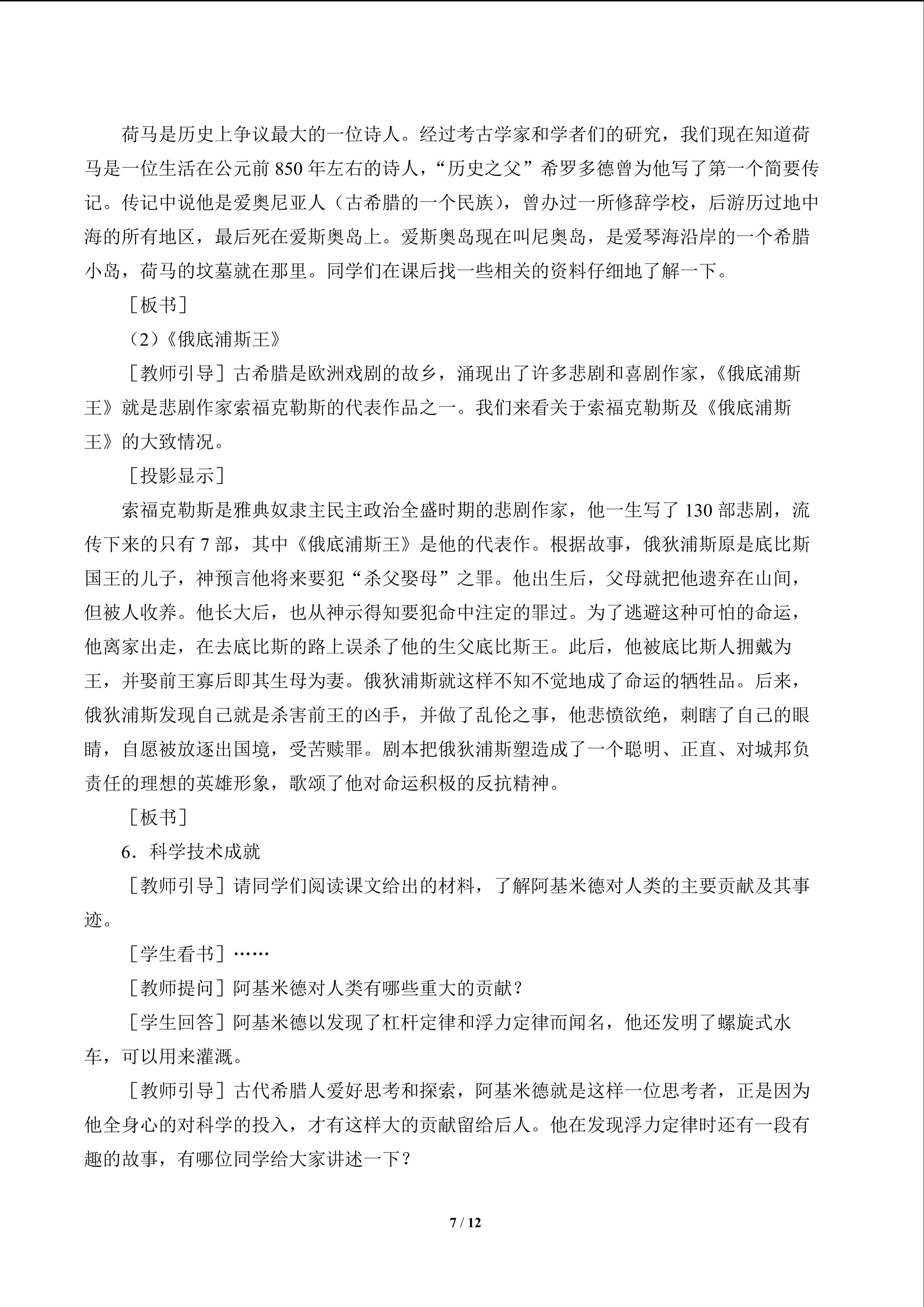 荷马是历史上争议最大的一位诗人。经过考古学家和学者们的研究，我们现在知道荷马是一位生活在公元前 850 年左右的诗人，“历史之父”希罗多德曾为他写了第一个简要传记。传记中说他是爱奥尼亚人（古希腊的一个民族），曾办过一所修辞学校，后游历过地中海的所有地区，最后死在爱斯奥岛上。爱斯奥岛现在叫尼奥岛，是爱琴海沿岸的一个希腊小岛，荷马的坟墓就在那里。同学们在课后找一些相关的资料仔细地了解一下。

［板书］

（2）《俄底浦斯王》

［教师引导］古希腊是欧洲戏剧的故乡，涌现出了许多悲剧和喜剧作家，《俄底浦斯王》就是悲剧作家索福克勒斯的代表作品之一。我们来看关于索福克勒斯及《俄底浦斯王》的大致情况。

［投影显示］

索福克勒斯是雅典奴隶主民主政治全盛时期的悲剧作家，他一生写了 130 部悲剧，流传下来的只有 7 部，其中《俄底浦斯王》是他的代表作。根据故事，俄狄浦斯原是底比斯国王的儿子，神预言他将来要犯“杀父娶母”之罪。他出生后，父母就把他遗弃在山间，但被人收养。他长大后，也从神示得知要犯命中注定的罪过。为了逃避这种可怕的命运，他离家出走，在去底比斯的路上误杀了他的生父底比斯王。此后，他被底比斯人拥戴为王，并娶前王寡后即其生母为妻。俄狄浦斯就这样不知不觉地成了命运的牺牲品。后来，俄狄浦斯发现自己就是杀害前王的凶手，并做了乱伦之事，他悲愤欲绝，刺瞎了自己的眼睛，自愿被放逐出国境，受苦赎罪。剧本把俄狄浦斯塑造成了一个聪明、正直、对城邦负责任的理想的英雄形象，歌颂了他对命运积极的反抗精神。

［板书］

6．科学技术成就

［教师引导］请同学们阅读课文给出的材料，了解阿基米德对人类的主要贡献及其事迹。

［学生看书］……

［教师提问］阿基米德对人类有哪些重大的贡献？

［学生回答］阿基米德以发现了杠杆定律和浮力定律而闻名，他还发明了螺旋式水车，可以用来灌溉。

［教师引导］古代希腊人爱好思考和探索，阿基米德就是这样一位思考者，正是因为他全身心的对科学的投入，才有这样大的贡献留给后人。他在发现浮力定律时还有一段有趣的故事，有哪位同学给大家讲述一下？

7 / 12